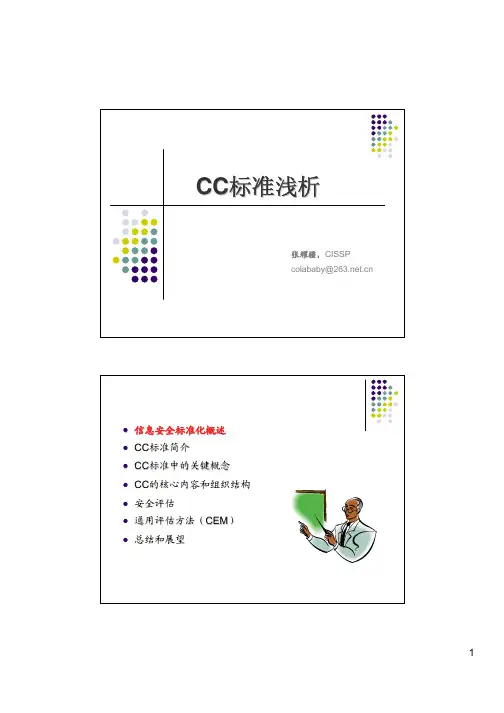 CC标准浅析

张耀疆，CISSP
colababy@263.net.cn

• 信息安全标准化概述
• CC标准简介
• CC标准中的关键概念
• CC的核心内容和组织结构
• 安全评估
• 通用评估方法（CEM）
• 总结和展望

1